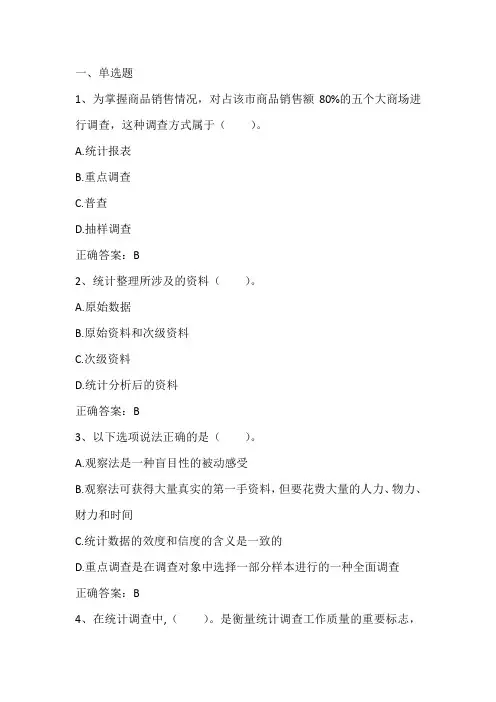 一、单选题

1、为掌握商品销售情况，对占该市商品销售额 80%的五个大商场进行调查，这种调查方式属于（　　）。

A.统计报表

B.重点调查

C.普查

D.抽样调查

正确答案：B

2、统计整理所涉及的资料（　　）。

A.原始数据

B.原始资料和次级资料

C.次级资料

D.统计分析后的资料

正确答案：B

3、以下选项说法正确的是（　　）。

A.观察法是一种盲目性的被动感受

B.观察法可获得大量真实的第一手资料，但要花费大量的人力、物力、财力和时间

C.统计数据的效度和信度的含义是一致的

D.重点调查是在调查对象中选择一部分样本进行的一种全面调查

正确答案：B

4、在统计调查中,（　　）。是衡量统计调查工作质量的重要标志，